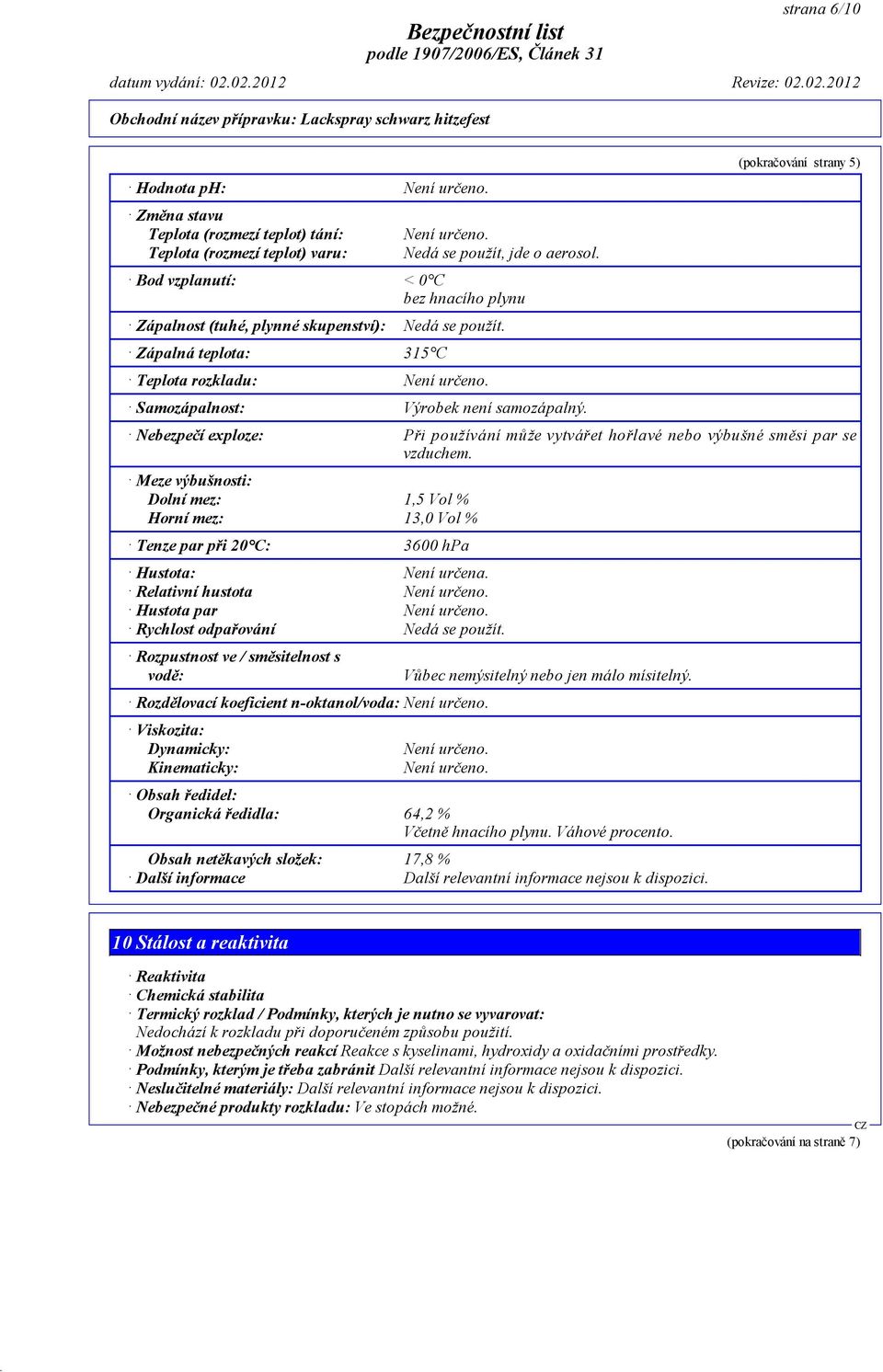 strana 6/10

Bezpečnostní list
podle 1907/2006/ES, Článek 31

datum vydání: 02.02.2012 Revize: 02.02.2012

Obchodní název přípravku: Lackspray schwarz hitzefest

(pokračování strany 5)

· Hodnota pH: Není určeno.

· Změna stavu
Teplota (rozmezí teplot) tání: Není určeno.
Teplota (rozmezí teplot) varu: Nedá se použít, jde o aerosol.

· Bod vzplanutí: < 0°C
bez hnacího plynu

· Zápalnost (tuhé, plynné skupenství): Nedá se použít.

· Zápalná teplota: 315°C

· Teplota rozkladu: Není určeno.

· Samozápalnost: Výrobek není samozápalný.

· Nebezpečí exploze: Při používání může vytvářet hořlavé nebo výbušné směsi par se vzduchem.

· Meze výbušnosti:
Dolní mez: 1,5 Vol %
Horní mez: 13,0 Vol %

· Tenze par při 20°C: 3600 hPa

· Hustota: Není určena.
· Relativní hustota Není určeno.
· Hustota par Není určeno.
· Rychlost odpařování Nedá se použít.

· Rozpustnost ve / směsitelnost s vodě: Vůbec nemýsitelný nebo jen málo mísitelný.

· Rozdělovací koeficient n-oktanol/voda: Není určeno.

· Viskozita:
Dynamicky: Není určeno.
Kinematicky: Není určeno.

· Obsah ředidel:
Organická ředidla: 64,2 %
Včetně hnacího plynu. Váhové procento.

Obsah netěkavých složek: 17,8 %
· Další informace Další relevantní informace nejsou k dispozici.

10 Stálost a reaktivita

· Reaktivita
· Chemická stabilita
· Termický rozklad / Podmínky, kterých je nutno se vyvarovat:
Nedochází k rozkladu při doporučeném způsobu použití.
· Možnost nebezpečných reakcí Reakce s kyselinami, hydroxidy a oxidačními prostředky.
· Podmínky, kterým je třeba zabránit Další relevantní informace nejsou k dispozici.
· Neslučitelné materiály: Další relevantní informace nejsou k dispozici.
· Nebezpečné produkty rozkladu: Ve stopách možné.

CZ
(pokračování na straně 7)